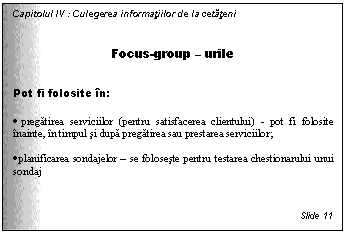 Capitolul IV : Culegerea informaţiilor de la cetăţeni

Focus-group – urile

Pot fi folosite în:

• pregătirea serviciilor (pentru satisfacerea clientului) - pot fi folosite înainte, în timpul şi după pregătirea sau prestarea serviciilor;

•planificarea sondajelor – se foloseşte pentru testarea chestionarului unui sondaj

Slide 11